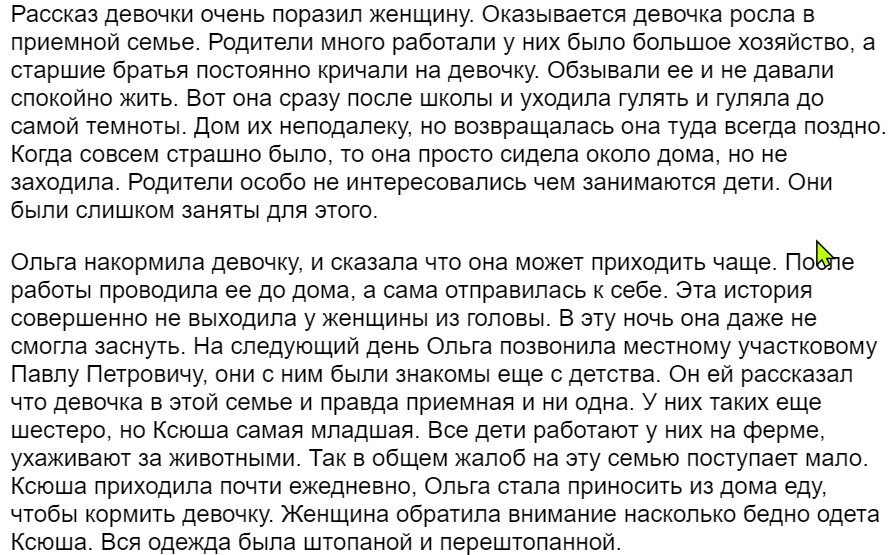 Рассказ девочки очень поразил женщину. Оказывается девочка росла в приемной семье. Родители много работали у них было большое хозяйство, а старшие братья постоянно кричали на девочку. Обзывали ее и не давали спокойно жить. Вот она сразу после школы и уходила гулять и гуляла до самой темноты. Дом их неподалеку, но возвращалась она туда всегда поздно. Когда совсем страшно было, то она просто сидела около дома, но не заходила. Родители особо не интересовались чем занимаются дети. Они были слишком заняты для этого.

Ольга накормила девочку, и сказала что она может приходить чаще. После работы проводила ее до дома, а сама отправилась к себе. Эта история совершенно не выходила у женщины из головы. В эту ночь она даже не смогла заснуть. На следующий день Ольга позвонила местному участковому Павлу Петровичу, они с ним были знакомы еще с детства. Он ей рассказал что девочка в этой семье и правда приемная и ни одна. У них таких еще шестеро, но Ксюша самая младшая. Все дети работают у них на ферме, ухаживают за животными. Так в общем жалоб на эту семью поступает мало. Ксюша приходила почти ежедневно, Ольга стала приносить из дома еду, чтобы кормить девочку. Женщина обратила внимание насколько бедно одета Ксюша. Вся одежда была штопаной и перештопанной.